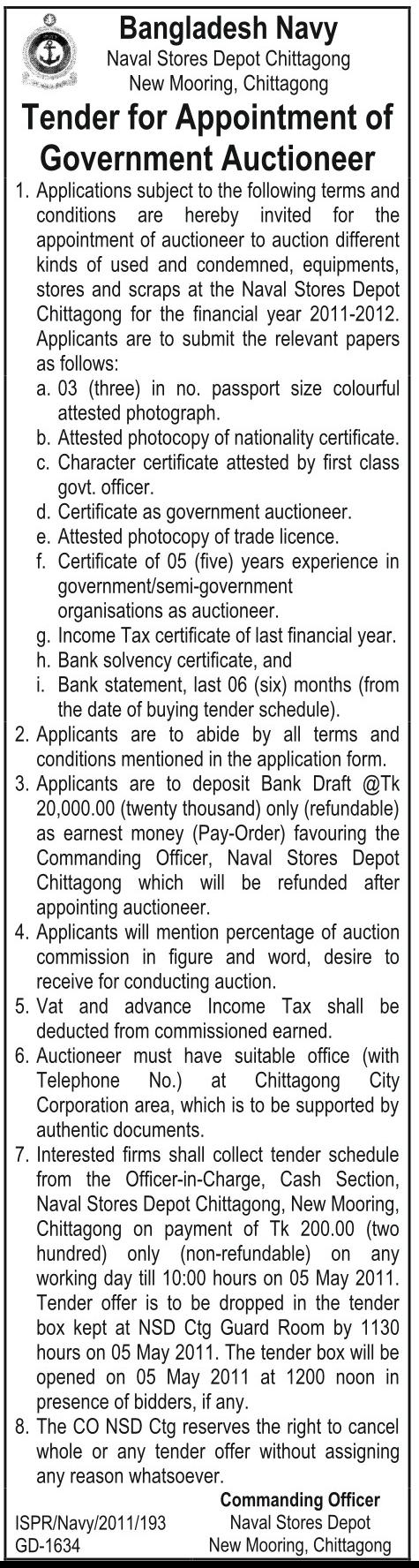 Bangladesh Navy
Naval Stores Depot Chittagong
New Mooring, Chittagong

Tender for Appointment of Government Auctioneer

1. Applications subject to the following terms and conditions are hereby invited for the appointment of auctioneer to auction different kinds of used and condemned, equipments, stores and scraps at the Naval Stores Depot Chittagong for the financial year 2011-2012. Applicants are to submit the relevant papers as follows:
a. 03 (three) in no. passport size colourful attested photograph.
b. Attested photocopy of nationality certificate.
c. Character certificate attested by first class govt. officer.
d. Certificate as government auctioneer.
e. Attested photocopy of trade licence.
f. Certificate of 05 (five) years experience in government/semi-government organisations as auctioneer.
g. Income Tax certificate of last financial year.
h. Bank solvency certificate, and
i. Bank statement, last 06 (six) months (from the date of buying tender schedule).
2. Applicants are to abide by all terms and conditions mentioned in the application form.
3. Applicants are to deposit Bank Draft @Tk 20,000.00 (twenty thousand) only (refundable) as earnest money (Pay-Order) favouring the Commanding Officer, Naval Stores Depot Chittagong which will be refunded after appointing auctioneer.
4. Applicants will mention percentage of auction commission in figure and word, desire to receive for conducting auction.
5. Vat and advance Income Tax shall be deducted from commissioned earned.
6. Auctioneer must have suitable office (with Telephone No.) at Chittagong City Corporation area, which is to be supported by authentic documents.
7. Interested firms shall collect tender schedule from the Officer-in-Charge, Cash Section, Naval Stores Depot Chittagong, New Mooring, Chittagong on payment of Tk 200.00 (two hundred) only (non-refundable) on any working day till 10:00 hours on 05 May 2011. Tender offer is to be dropped in the tender box kept at NSD Ctg Guard Room by 1130 hours on 05 May 2011. The tender box will be opened on 05 May 2011 at 1200 noon in presence of bidders, if any.
8. The CO NSD Ctg reserves the right to cancel whole or any tender offer without assigning any reason whatsoever.

Commanding Officer
Naval Stores Depot
New Mooring, Chittagong

ISPR/Navy/2011/193
GD-1634